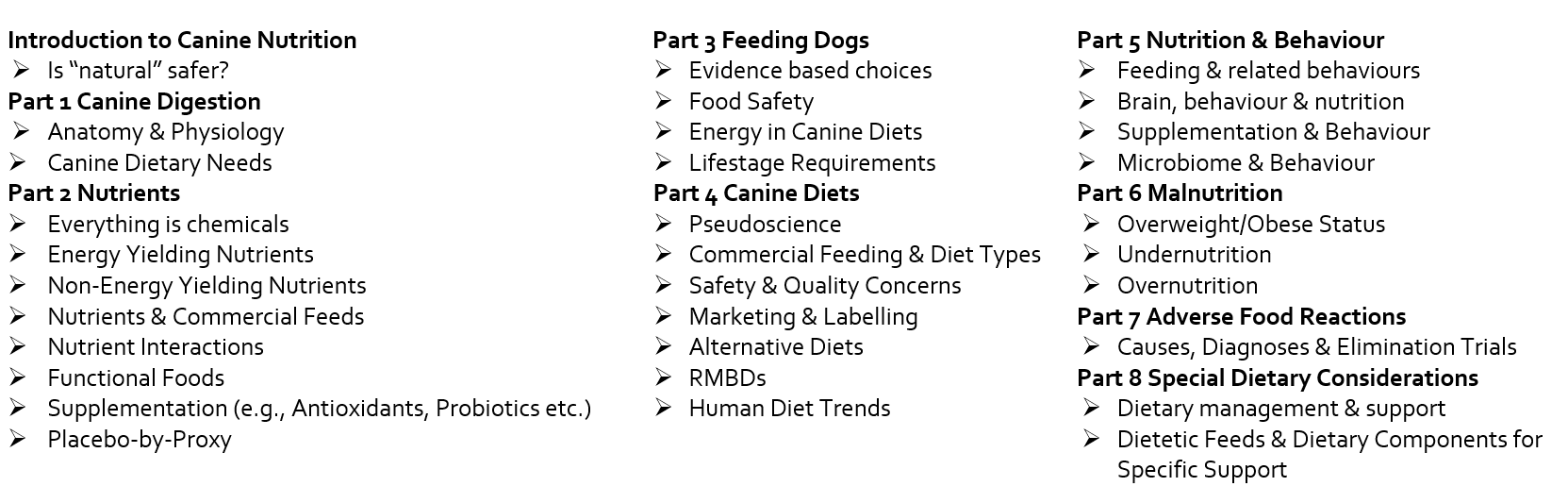 Introduction to Canine Nutrition
➢ Is "natural" safer?
Part 1 Canine Digestion
➢ Anatomy & Physiology
➢ Canine Dietary Needs
Part 2 Nutrients
➢ Everything is chemicals
➢ Energy Yielding Nutrients
➢ Non-Energy Yielding Nutrients
➢ Nutrients & Commercial Feeds
➢ Nutrient Interactions
➢ Functional Foods
➢ Supplementation (e.g., Antioxidants, Probiotics etc.)
➢ Placebo-by-Proxy

Part 3 Feeding Dogs
➢ Evidence based choices
➢ Food Safety
➢ Energy in Canine Diets
➢ Lifestage Requirements
Part 4 Canine Diets
➢ Pseudoscience
➢ Commercial Feeding & Diet Types
➢ Safety & Quality Concerns
➢ Marketing & Labelling
➢ Alternative Diets
➢ RMBDs
➢ Human Diet Trends

Part 5 Nutrition & Behaviour
➢ Feeding & related behaviours
➢ Brain, behaviour & nutrition
➢ Supplementation & Behaviour
➢ Microbiome & Behaviour
Part 6 Malnutrition
➢ Overweight/Obese Status
➢ Undernutrition
➢ Overnutrition
Part 7 Adverse Food Reactions
➢ Causes, Diagnoses & Elimination Trials
Part 8 Special Dietary Considerations
➢ Dietary management & support
➢ Dietetic Feeds & Dietary Components for Specific Support